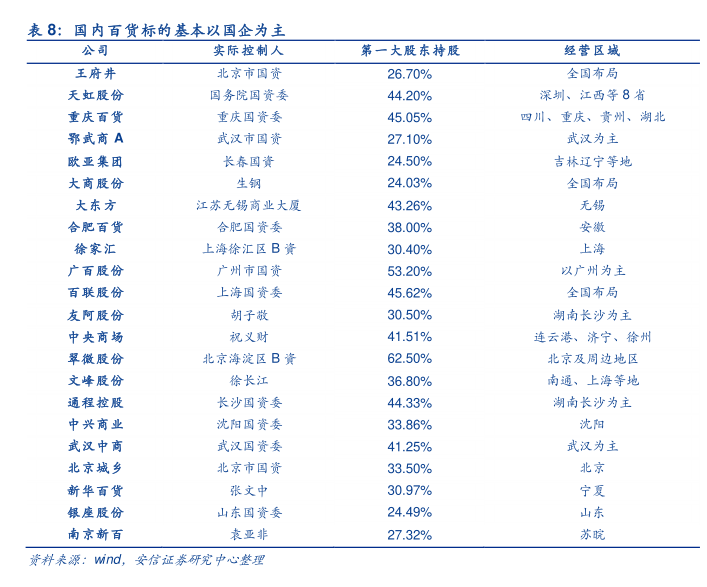 表 8：国内百货标的基本以国企为主

| 公司 | 实际控制人 | 第一大股东持股 | 经营区域 |
|---|---|---|---|
| 王府井 | 北京市国资 | 26.70% | 全国布局 |
| 天虹股份 | 国务院国资委 | 44.20% | 深圳、江西等 8 省 |
| 重庆百货 | 重庆国资委 | 45.05% | 四川、重庆、贵州、湖北 |
| 鄂武商 A | 武汉市国资 | 27.10% | 武汉为主 |
| 欧亚集团 | 长春国资 | 24.50% | 吉林辽宁等地 |
| 大商股份 | 生钢 | 24.03% | 全国布局 |
| 大东方 | 江苏无锡商业大厦 | 43.26% | 无锡 |
| 合肥百货 | 合肥国资委 | 38.00% | 安徽 |
| 徐家汇 | 上海徐汇区 B 资 | 30.40% | 上海 |
| 广百股份 | 广州市国资 | 53.20% | 以广州为主 |
| 百联股份 | 上海国资委 | 45.62% | 全国布局 |
| 友阿股份 | 胡子敬 | 30.50% | 湖南长沙为主 |
| 中央商场 | 祝义财 | 41.51% | 连云港、济宁、徐州 |
| 翠微股份 | 北京海淀区 B 资 | 62.50% | 北京及周边地区 |
| 文峰股份 | 徐长江 | 36.80% | 南通、上海等地 |
| 通程控股 | 长沙国资委 | 44.33% | 湖南长沙为主 |
| 中兴商业 | 沈阳国资委 | 33.86% | 沈阳 |
| 武汉中商 | 武汉国资委 | 41.25% | 武汉为主 |
| 北京城乡 | 北京市国资 | 33.50% | 北京 |
| 新华百货 | 张文中 | 30.97% | 宁夏 |
| 银座股份 | 山东国资委 | 24.49% | 山东 |
| 南京新百 | 袁亚非 | 27.32% | 苏皖 |

资料来源：wind，安信证券研究中心整理